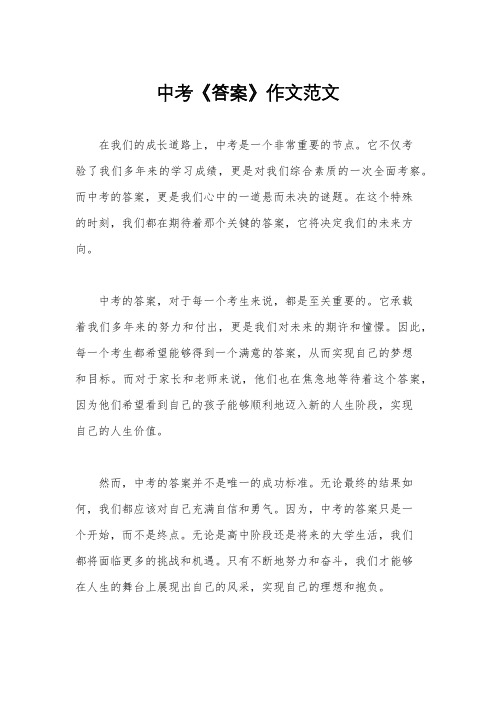 中考《答案》作文范文

在我们的成长道路上，中考是一个非常重要的节点。它不仅考验了我们多年来的学习成绩，更是对我们综合素质的一次全面考察。而中考的答案，更是我们心中的一道悬而未决的谜题。在这个特殊的时刻，我们都在期待着那个关键的答案，它将决定我们的未来方向。

中考的答案，对于每一个考生来说，都是至关重要的。它承载着我们多年来的努力和付出，更是我们对未来的期许和憧憬。因此，每一个考生都希望能够得到一个满意的答案，从而实现自己的梦想和目标。而对于家长和老师来说，他们也在焦急地等待着这个答案，因为他们希望看到自己的孩子能够顺利地迈入新的人生阶段，实现自己的人生价值。

然而，中考的答案并不是唯一的成功标准。无论最终的结果如何，我们都应该对自己充满自信和勇气。因为，中考的答案只是一个开始，而不是终点。无论是高中阶段还是将来的大学生活，我们都将面临更多的挑战和机遇。只有不断地努力和奋斗，我们才能够在人生的舞台上展现出自己的风采，实现自己的理想和抱负。